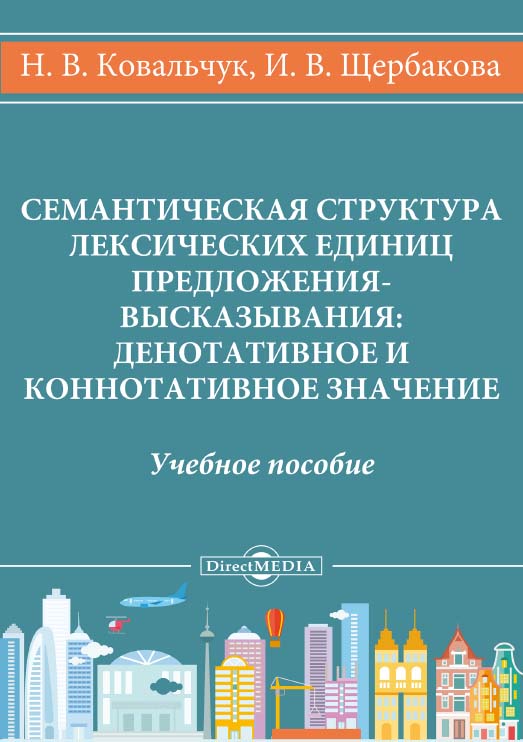 Н. В. Ковальчук, И. В. Щербакова

СЕМАНТИЧЕСКАЯ СТРУКТУРА ЛЕКСИЧЕСКИХ ЕДИНИЦ ПРЕДЛОЖЕНИЯ-ВЫСКАЗЫВАНИЯ: ДЕНОТАТИВНОЕ И КОННОТАТИВНОЕ ЗНАЧЕНИЕ

Учебное пособие

DirectMEDIA